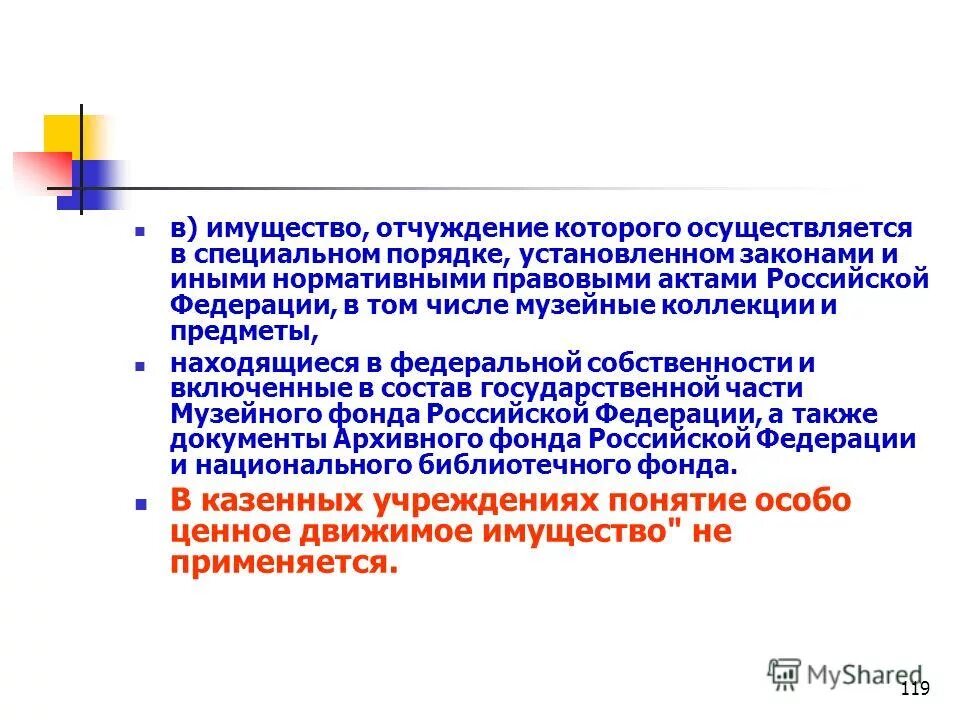 в) имущество, отчуждение которого осуществляется в специальном порядке, установленном законами и иными нормативными правовыми актами Российской Федерации, в том числе музейные коллекции и предметы,

находящиеся в федеральной собственности и включенные в состав государственной части Музейного фонда Российской Федерации, а также документы Архивного фонда Российской Федерации и национального библиотечного фонда.

В казенных учреждениях понятие особо ценное движимое имущество" не применяется.

MyShared

119